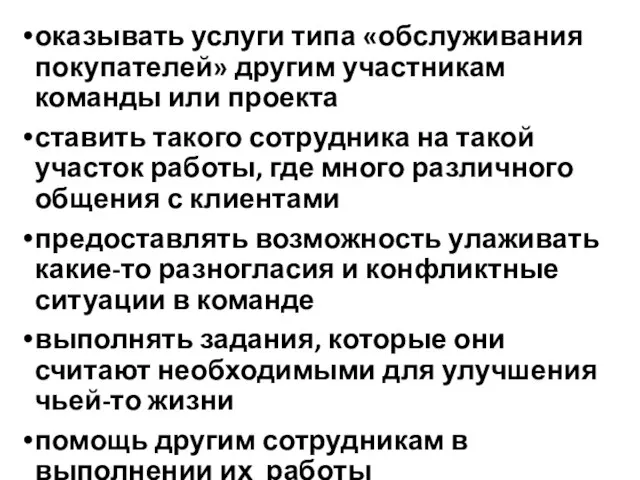 •оказывать услуги типа «обслуживания покупателей» другим участникам команды или проекта

•ставить такого сотрудника на такой участок работы, где много различного общения с клиентами

•предоставлять возможность улаживать какие-то разногласия и конфликтные ситуации в команде

•выполнять задания, которые они считают необходимыми для улучшения чьей-то жизни

•помощь другим сотрудникам в выполнении их работы